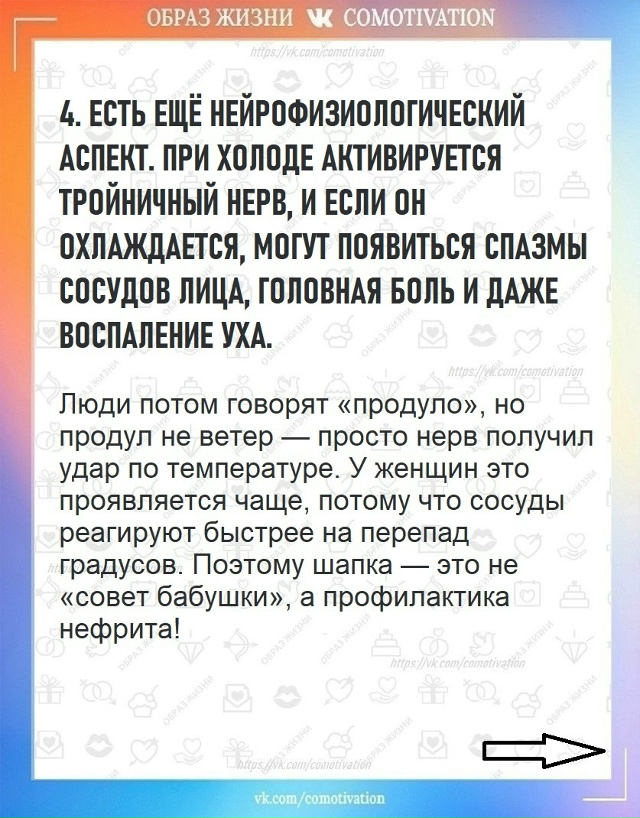 ОБРАЗ ЖИЗНИ COMOTIVATION

https://vk.com/comotivation

4. ЕСТЬ ЕЩЁ НЕЙРОФИЗИОЛОГИЧЕСКИЙ АСПЕКТ. ПРИ ХОЛОДЕ АКТИВИРУЕТСЯ ТРОЙНИЧНЫЙ НЕРВ, И ЕСЛИ ОН ОХЛАЖДАЕТСЯ, МОГУТ ПОЯВИТЬСЯ СПАЗМЫ СОСУДОВ ЛИЦА, ГОЛОВНАЯ БОЛЬ И ДАЖЕ ВОСПАЛЕНИЕ УХА.

https://vk.com/comotivation

Люди потом говорят «продуло», но продул не ветер — просто нерв получил удар по температуре. У женщин это проявляется чаще, потому что сосуды реагируют быстрее на перепад градусов. Поэтому шапка — это не «совет бабушки», а профилактика нефрита!

https://vk.com/comotivation

https://vk.com/comotivation

vk.com/comotivation